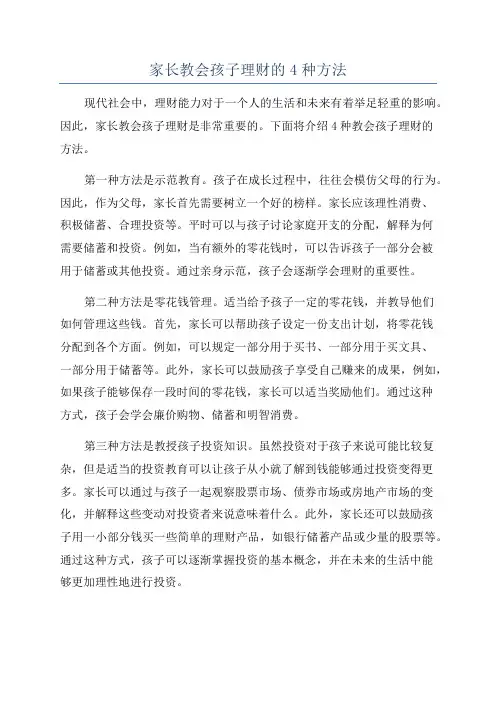 家长教会孩子理财的 4 种方法

现代社会中，理财能力对于一个人的生活和未来有着举足轻重的影响。因此，家长教会孩子理财是非常重要的。下面将介绍 4 种教会孩子理财的方法。

第一种方法是示范教育。孩子在成长过程中，往往会模仿父母的行为。因此，作为父母，家长首先需要树立一个好的榜样。家长应该理性消费、积极储蓄、合理投资等。平时可以与孩子讨论家庭开支的分配，解释为何需要储蓄和投资。例如，当有额外的零花钱时，可以告诉孩子一部分会被用于储蓄或其他投资。通过亲身示范，孩子会逐渐学会理财的重要性。

第二种方法是零花钱管理。适当给予孩子一定的零花钱，并教导他们如何管理这些钱。首先，家长可以帮助孩子设定一份支出计划，将零花钱分配到各个方面。例如，可以规定一部分用于买书、一部分用于买文具、一部分用于储蓄等。此外，家长可以鼓励孩子享受自己赚来的成果，例如，如果孩子能够保存一段时间的零花钱，家长可以适当奖励他们。通过这种方式，孩子会学会廉价购物、储蓄和明智消费。

第三种方法是教授孩子投资知识。虽然投资对于孩子来说可能比较复杂，但是适当的投资教育可以让孩子从小就了解到钱能够通过投资变得更多。家长可以通过与孩子一起观察股票市场、债券市场或房地产市场的变化，并解释这些变动对投资者来说意味着什么。此外，家长还可以鼓励孩子用一小部分钱买一些简单的理财产品，如银行储蓄产品或少量的股票等。通过这种方式，孩子可以逐渐掌握投资的基本概念，并在未来的生活中能够更加理性地进行投资。